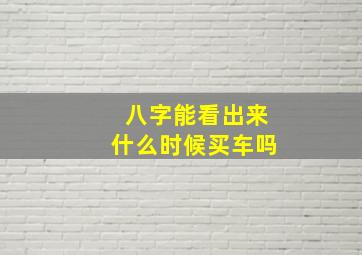 八字能看出来
什么时候买车吗